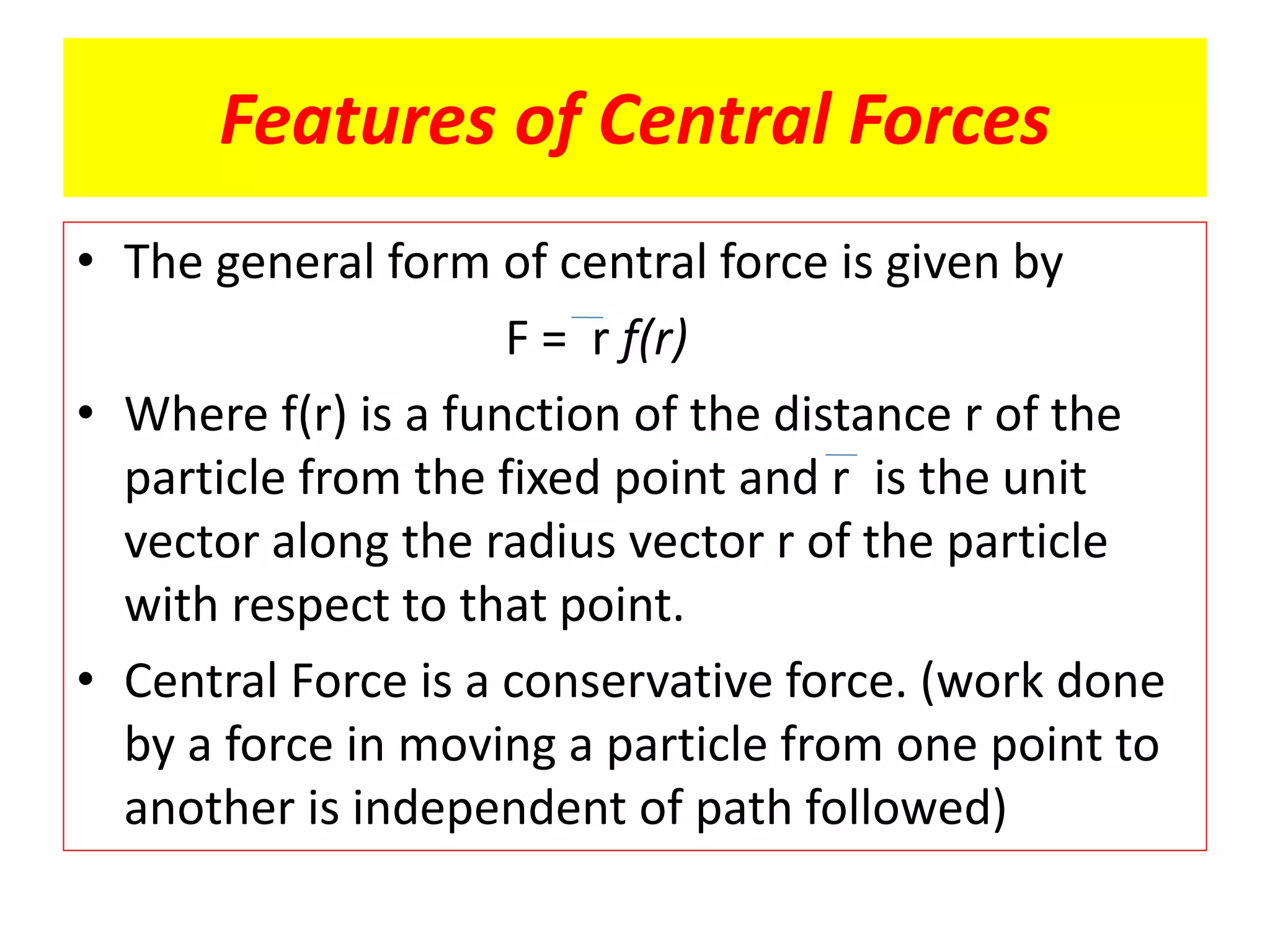 Features of Central Forces

• The general form of central force is given by

$F = \bar{r} f(r)$

• Where f(r) is a function of the distance r of the particle from the fixed point and $\bar{r}$ is the unit vector along the radius vector r of the particle with respect to that point.

• Central Force is a conservative force. (work done by a force in moving a particle from one point to another is independent of path followed)